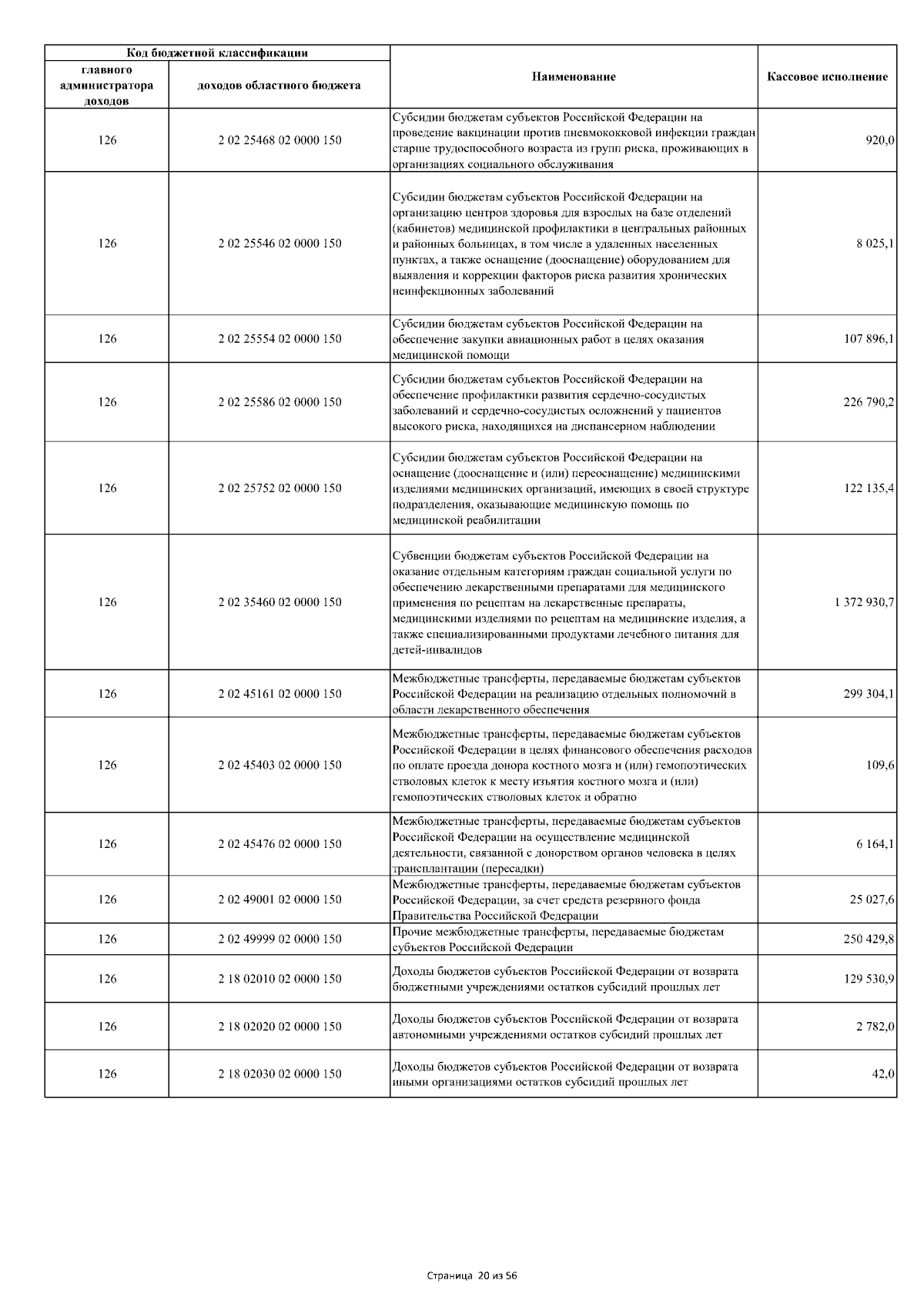 | Код бюджетной классификации | | Наименование | Кассовое исполнение |
|---|---|---|---|
| главного администратора доходов | доходов областного бюджета | | |
| 126 | 2 02 25468 02 0000 150 | Субсидии бюджетам субъектов Российской Федерации на проведение вакцинации против пневмококковой инфекции граждан старше трудоспособного возраста из групп риска, проживающих в организациях социального обслуживания | 920,0 |
| 126 | 2 02 25546 02 0000 150 | Субсидии бюджетам субъектов Российской Федерации на организацию центров здоровья для взрослых на базе отделений (кабинетов) медицинской профилактики в центральных районных и районных больницах, в том числе в удаленных населенных пунктах, а также оснащение (дооснащение) оборудованием для выявления и коррекции факторов риска развития хронических неинфекционных заболеваний | 8 025,1 |
| 126 | 2 02 25554 02 0000 150 | Субсидии бюджетам субъектов Российской Федерации на обеспечение закупки авиационных работ в целях оказания медицинской помощи | 107 896,1 |
| 126 | 2 02 25586 02 0000 150 | Субсидии бюджетам субъектов Российской Федерации на обеспечение профилактики развития сердечно-сосудистых заболеваний и сердечно-сосудистых осложнений у пациентов высокого риска, находящихся на диспансерном наблюдении | 226 790,2 |
| 126 | 2 02 25752 02 0000 150 | Субсидии бюджетам субъектов Российской Федерации на оснащение (дооснащение и (или) переоснащение) медицинскими изделиями медицинских организаций, имеющих в своей структуре подразделения, оказывающие медицинскую помощь по медицинской реабилитации | 122 135,4 |
| 126 | 2 02 35460 02 0000 150 | Субвенции бюджетам субъектов Российской Федерации на оказание отдельным категориям граждан социальной услуги по обеспечению лекарственными препаратами для медицинского применения по рецептам на лекарственные препараты, медицинскими изделиями по рецептам на медицинские изделия, а также специализированными продуктами лечебного питания для детей-инвалидов | 1 372 930,7 |
| 126 | 2 02 45161 02 0000 150 | Межбюджетные трансферты, передаваемые бюджетам субъектов Российской Федерации на реализацию отдельных полномочий в области лекарственного обеспечения | 299 304,1 |
| 126 | 2 02 45403 02 0000 150 | Межбюджетные трансферты, передаваемые бюджетам субъектов Российской Федерации в целях финансового обеспечения расходов по оплате проезда донора костного мозга и (или) гемопоэтических стволовых клеток к месту изъятия костного мозга и (или) гемопоэтических стволовых клеток и обратно | 109,6 |
| 126 | 2 02 45476 02 0000 150 | Межбюджетные трансферты, передаваемые бюджетам субъектов Российской Федерации на осуществление медицинской деятельности, связанной с донорством органов человека в целях трансплантации (пересадки) | 6 164,1 |
| 126 | 2 02 49001 02 0000 150 | Межбюджетные трансферты, передаваемые бюджетам субъектов Российской Федерации, за счет средств резервного фонда Правительства Российской Федерации | 25 027,6 |
| 126 | 2 02 49999 02 0000 150 | Прочие межбюджетные трансферты, передаваемые бюджетам субъектов Российской Федерации | 250 429,8 |
| 126 | 2 18 02010 02 0000 150 | Доходы бюджетов субъектов Российской Федерации от возврата бюджетными учреждениями остатков субсидий прошлых лет | 129 530,9 |
| 126 | 2 18 02020 02 0000 150 | Доходы бюджетов субъектов Российской Федерации от возврата автономными учреждениями остатков субсидий прошлых лет | 2 782,0 |
| 126 | 2 18 02030 02 0000 150 | Доходы бюджетов субъектов Российской Федерации от возврата иными организациями остатков субсидий прошлых лет | 42,0 |

Страница 20 из 56